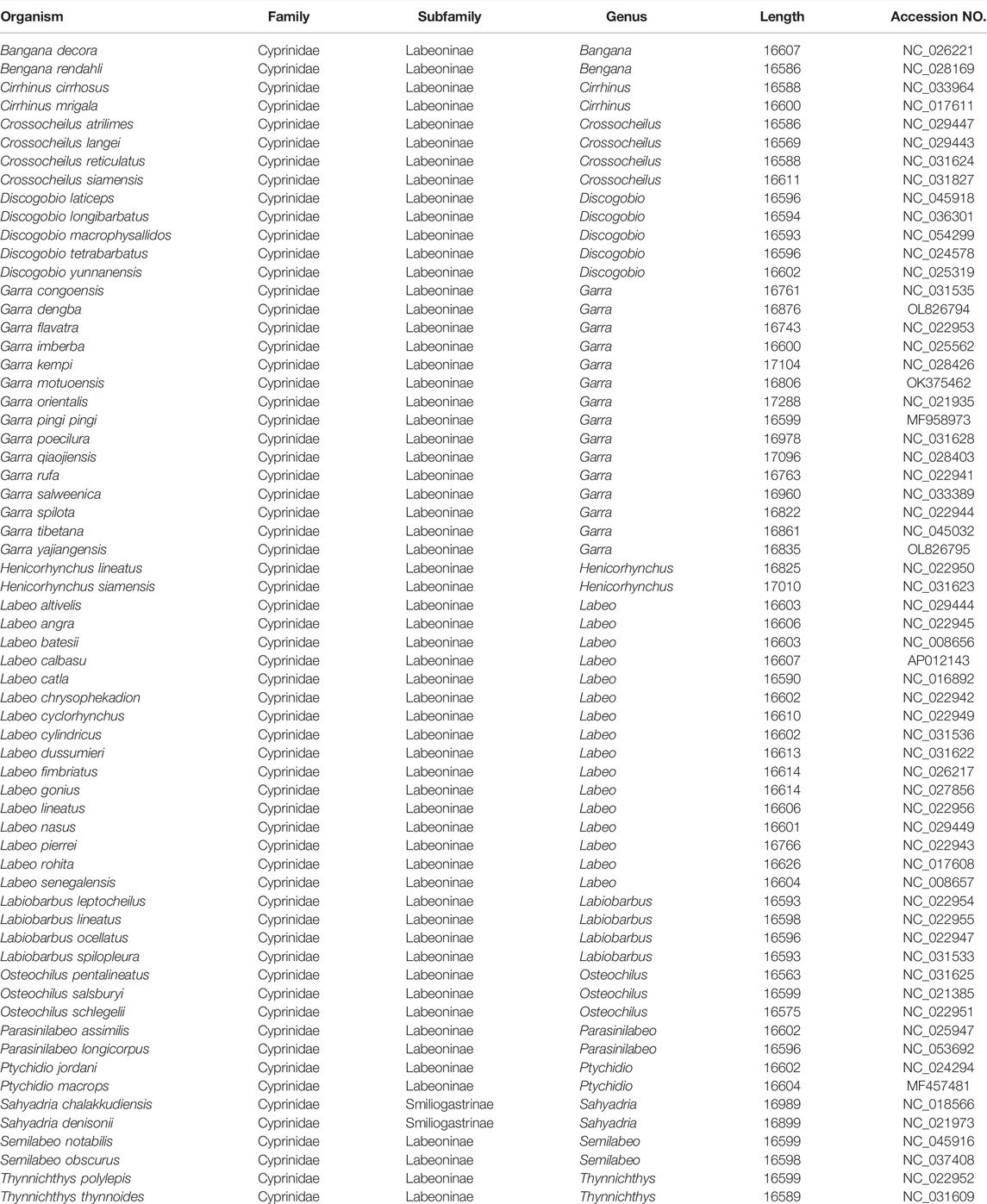 | Organism | Family | Subfamily | Genus | Length | Accession NO. |
|---|---|---|---|---|---|
| Bangana decora | Cyprinidae | Labeoninae | Bangana | 16607 | NC_026221 |
| Bengana rendahli | Cyprinidae | Labeoninae | Bengana | 16586 | NC_028169 |
| Cirrhinus cirrhosus | Cyprinidae | Labeoninae | Cirrhinus | 16588 | NC_033964 |
| Cirrhinus mrigala | Cyprinidae | Labeoninae | Cirrhinus | 16600 | NC_017611 |
| Crossocheilus atrilimes | Cyprinidae | Labeoninae | Crossocheilus | 16586 | NC_029447 |
| Crossocheilus langei | Cyprinidae | Labeoninae | Crossocheilus | 16569 | NC_029443 |
| Crossocheilus reticulatus | Cyprinidae | Labeoninae | Crossocheilus | 16588 | NC_031624 |
| Crossocheilus siamensis | Cyprinidae | Labeoninae | Crossocheilus | 16611 | NC_031827 |
| Discogobio laticeps | Cyprinidae | Labeoninae | Discogobio | 16596 | NC_045918 |
| Discogobio longibarbatus | Cyprinidae | Labeoninae | Discogobio | 16594 | NC_036301 |
| Discogobio macrophysallidos | Cyprinidae | Labeoninae | Discogobio | 16593 | NC_054299 |
| Discogobio tetrabarbatus | Cyprinidae | Labeoninae | Discogobio | 16596 | NC_024578 |
| Discogobio yunnanensis | Cyprinidae | Labeoninae | Discogobio | 16602 | NC_025319 |
| Garra congoensis | Cyprinidae | Labeoninae | Garra | 16761 | NC_031535 |
| Garra dengba | Cyprinidae | Labeoninae | Garra | 16876 | OL826794 |
| Garra flavatra | Cyprinidae | Labeoninae | Garra | 16743 | NC_022953 |
| Garra imberba | Cyprinidae | Labeoninae | Garra | 16600 | NC_025562 |
| Garra kempi | Cyprinidae | Labeoninae | Garra | 17104 | NC_028426 |
| Garra motuoensis | Cyprinidae | Labeoninae | Garra | 16806 | OK375462 |
| Garra orientalis | Cyprinidae | Labeoninae | Garra | 17288 | NC_021935 |
| Garra pingi pingi | Cyprinidae | Labeoninae | Garra | 16599 | MF958973 |
| Garra poecilura | Cyprinidae | Labeoninae | Garra | 16978 | NC_031628 |
| Garra qiaojiensis | Cyprinidae | Labeoninae | Garra | 17096 | NC_028403 |
| Garra rufa | Cyprinidae | Labeoninae | Garra | 16763 | NC_022941 |
| Garra salweenica | Cyprinidae | Labeoninae | Garra | 16960 | NC_033389 |
| Garra spilota | Cyprinidae | Labeoninae | Garra | 16822 | NC_022944 |
| Garra tibetana | Cyprinidae | Labeoninae | Garra | 16861 | NC_045032 |
| Garra yajiangensis | Cyprinidae | Labeoninae | Garra | 16835 | OL826795 |
| Henicorhynchus lineatus | Cyprinidae | Labeoninae | Henicorhynchus | 16825 | NC_022950 |
| Henicorhynchus siamensis | Cyprinidae | Labeoninae | Henicorhynchus | 17010 | NC_031623 |
| Labeo altivelis | Cyprinidae | Labeoninae | Labeo | 16603 | NC_029444 |
| Labeo angra | Cyprinidae | Labeoninae | Labeo | 16606 | NC_022945 |
| Labeo batesii | Cyprinidae | Labeoninae | Labeo | 16603 | NC_008656 |
| Labeo calbasu | Cyprinidae | Labeoninae | Labeo | 16607 | AP012143 |
| Labeo catla | Cyprinidae | Labeoninae | Labeo | 16590 | NC_016892 |
| Labeo chrysophekadion | Cyprinidae | Labeoninae | Labeo | 16602 | NC_022942 |
| Labeo cyclorhynchus | Cyprinidae | Labeoninae | Labeo | 16610 | NC_022949 |
| Labeo cylindricus | Cyprinidae | Labeoninae | Labeo | 16602 | NC_031536 |
| Labeo dussumieri | Cyprinidae | Labeoninae | Labeo | 16613 | NC_031622 |
| Labeo fimbriatus | Cyprinidae | Labeoninae | Labeo | 16614 | NC_026217 |
| Labeo gonius | Cyprinidae | Labeoninae | Labeo | 16614 | NC_027856 |
| Labeo lineatus | Cyprinidae | Labeoninae | Labeo | 16606 | NC_022956 |
| Labeo nasus | Cyprinidae | Labeoninae | Labeo | 16601 | NC_029449 |
| Labeo pierrei | Cyprinidae | Labeoninae | Labeo | 16766 | NC_022943 |
| Labeo rohita | Cyprinidae | Labeoninae | Labeo | 16626 | NC_017608 |
| Labeo senegalensis | Cyprinidae | Labeoninae | Labeo | 16604 | NC_008657 |
| Labiobarbus leptocheilus | Cyprinidae | Labeoninae | Labiobarbus | 16593 | NC_022954 |
| Labiobarbus lineatus | Cyprinidae | Labeoninae | Labiobarbus | 16598 | NC_022955 |
| Labiobarbus ocellatus | Cyprinidae | Labeoninae | Labiobarbus | 16596 | NC_022947 |
| Labiobarbus spilopleura | Cyprinidae | Labeoninae | Labiobarbus | 16593 | NC_031533 |
| Osteochilus pentalineatus | Cyprinidae | Labeoninae | Osteochilus | 16563 | NC_031625 |
| Osteochilus salsburyi | Cyprinidae | Labeoninae | Osteochilus | 16599 | NC_021385 |
| Osteochilus schlegelii | Cyprinidae | Labeoninae | Osteochilus | 16575 | NC_022951 |
| Parasinilabeo assimilis | Cyprinidae | Labeoninae | Parasinilabeo | 16602 | NC_025947 |
| Parasinilabeo longicorpus | Cyprinidae | Labeoninae | Parasinilabeo | 16596 | NC_053692 |
| Ptychidio jordani | Cyprinidae | Labeoninae | Ptychidio | 16602 | NC_024294 |
| Ptychidio macrops | Cyprinidae | Labeoninae | Ptychidio | 16604 | MF457481 |
| Sahyadria chalakkudiensis | Cyprinidae | Smiliogastrinae | Sahyadria | 16989 | NC_018566 |
| Sahyadria denisonii | Cyprinidae | Smiliogastrinae | Sahyadria | 16899 | NC_021973 |
| Semilabeo notabilis | Cyprinidae | Labeoninae | Semilabeo | 16599 | NC_045916 |
| Semilabeo obscurus | Cyprinidae | Labeoninae | Semilabeo | 16598 | NC_037408 |
| Thynnichthys polylepis | Cyprinidae | Labeoninae | Thynnichthys | 16599 | NC_022952 |
| Thynnichthys thynnoides | Cyprinidae | Labeoninae | Thynnichthys | 16589 | NC_031609 |